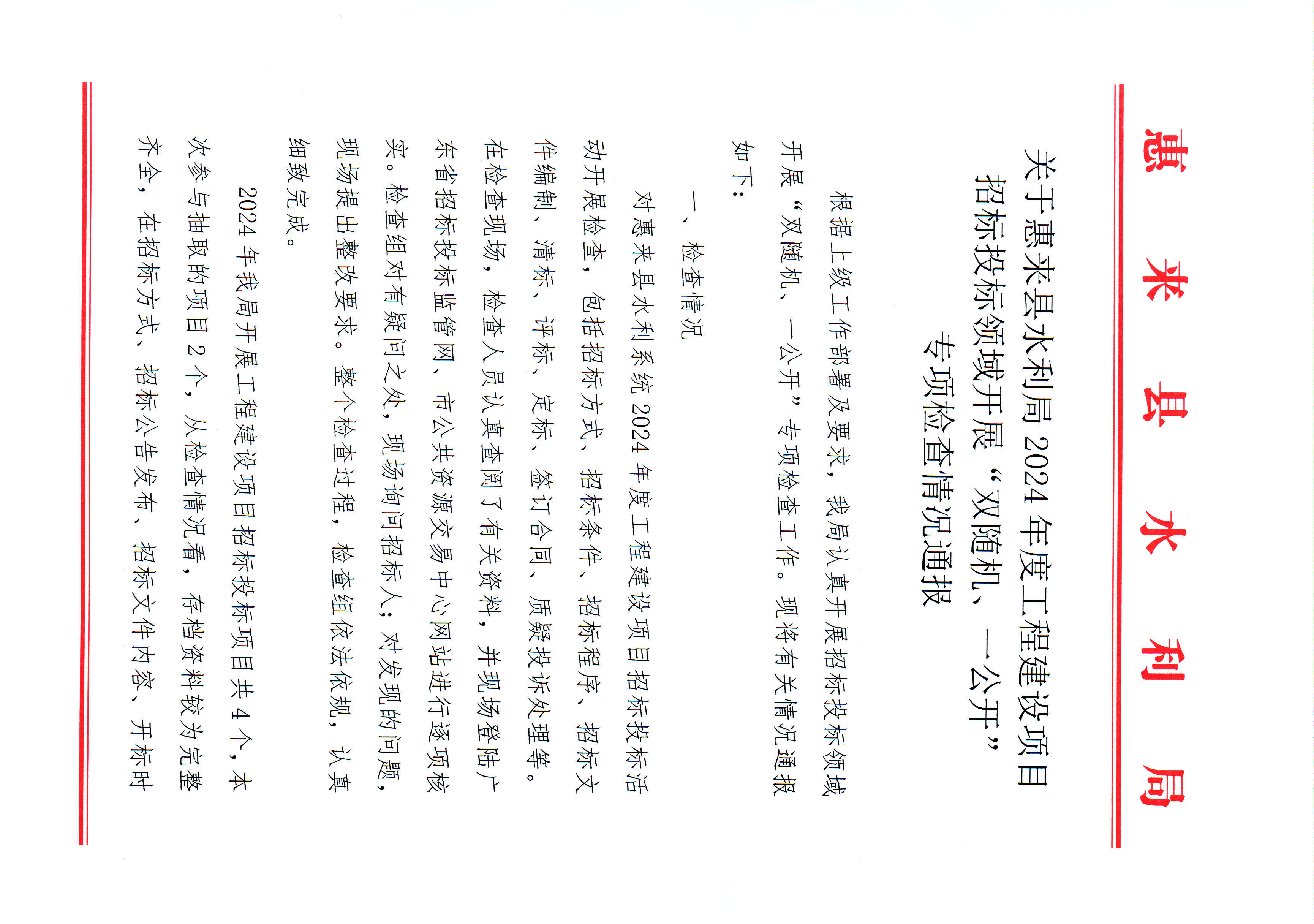 惠来县水利局

关于惠来县水利局2024年度工程建设项目招标投标领域开展“双随机、一公开”专项检查情况通报

根据上级工作部署及要求，我局认真开展招标投标领域开展“双随机、一公开”专项检查工作。现将有关情况通报如下：

一、检查情况

对惠来县水利系统2024年度工程建设项目招标投标活动开展检查，包括招标方式、招标条件、招标程序、招标文件编制、清标、评标、定标、签订合同、质疑投诉处理等。在检查现场，检查人员认真查阅了有关资料，并现场登陆广东省招标投标监管网、市公共资源交易中心网站进行逐项核实。检查组对有疑问之处，现场询问招标人；对发现的问题，现场提出整改要求。整个检查过程，检查组依法依规，认真细致完成。

2024年我局开展工程建设项目招标投标项目共4个，本次参与抽取的项目2个，从检查情况看，存档资料较为完整齐全，在招标方式、招标公告发布、招标文件内容、开标时